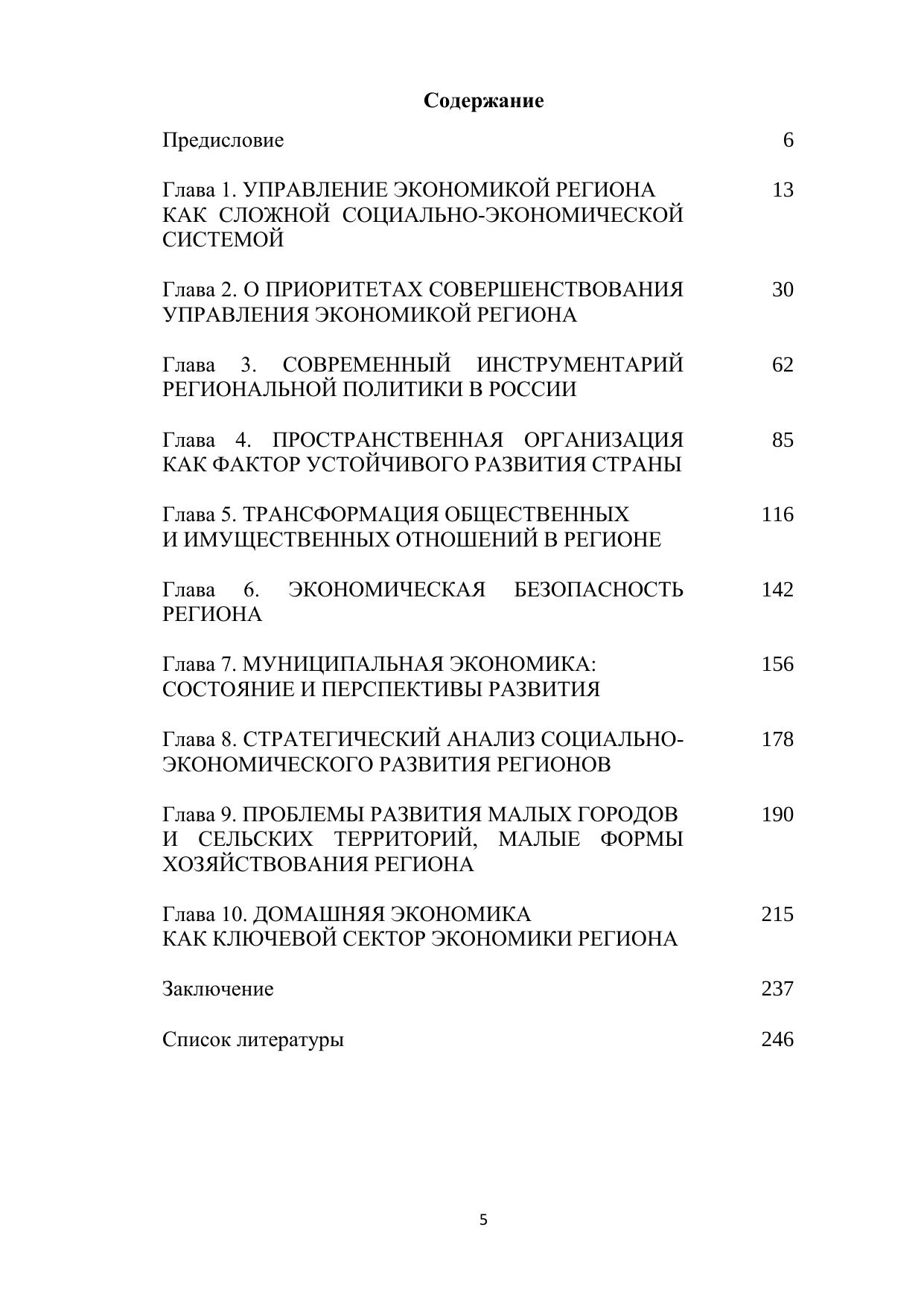 Содержание

Предисловие 6

Глава 1. УПРАВЛЕНИЕ ЭКОНОМИКОЙ РЕГИОНА КАК СЛОЖНОЙ СОЦИАЛЬНО-ЭКОНОМИЧЕСКОЙ СИСТЕМОЙ 13

Глава 2. О ПРИОРИТЕТАХ СОВЕРШЕНСТВОВАНИЯ УПРАВЛЕНИЯ ЭКОНОМИКОЙ РЕГИОНА 30

Глава 3. СОВРЕМЕННЫЙ ИНСТРУМЕНТАРИЙ РЕГИОНАЛЬНОЙ ПОЛИТИКИ В РОССИИ 62

Глава 4. ПРОСТРАНСТВЕННАЯ ОРГАНИЗАЦИЯ КАК ФАКТОР УСТОЙЧИВОГО РАЗВИТИЯ СТРАНЫ 85

Глава 5. ТРАНСФОРМАЦИЯ ОБЩЕСТВЕННЫХ И ИМУЩЕСТВЕННЫХ ОТНОШЕНИЙ В РЕГИОНЕ 116

Глава 6. ЭКОНОМИЧЕСКАЯ БЕЗОПАСНОСТЬ РЕГИОНА 142

Глава 7. МУНИЦИПАЛЬНАЯ ЭКОНОМИКА: СОСТОЯНИЕ И ПЕРСПЕКТИВЫ РАЗВИТИЯ 156

Глава 8. СТРАТЕГИЧЕСКИЙ АНАЛИЗ СОЦИАЛЬНО-ЭКОНОМИЧЕСКОГО РАЗВИТИЯ РЕГИОНОВ 178

Глава 9. ПРОБЛЕМЫ РАЗВИТИЯ МАЛЫХ ГОРОДОВ И СЕЛЬСКИХ ТЕРРИТОРИЙ, МАЛЫЕ ФОРМЫ ХОЗЯЙСТВОВАНИЯ РЕГИОНА 190

Глава 10. ДОМАШНЯЯ ЭКОНОМИКА КАК КЛЮЧЕВОЙ СЕКТОР ЭКОНОМИКИ РЕГИОНА 215

Заключение 237

Список литературы 246

5